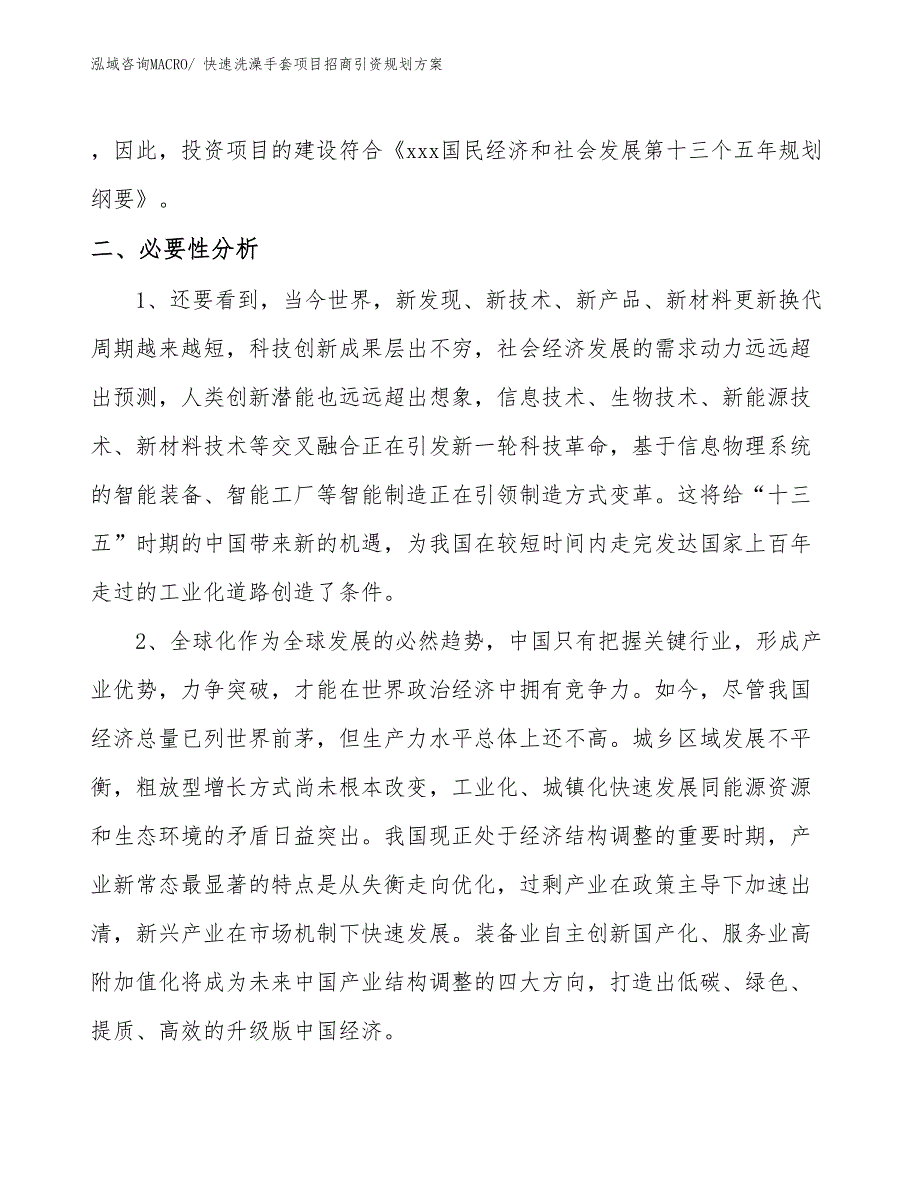 泓域咨询MACRO/ 快速洗澡手套项目招商引资规划方案

，因此，投资项目的建设符合《xxx国民经济和社会发展第十三个五年规划纲要》。

二、必要性分析

1、还要看到，当今世界，新发现、新技术、新产品、新材料更新换代周期越来越短，科技创新成果层出不穷，社会经济发展的需求动力远远超出预测，人类创新潜能也远远超出想象，信息技术、生物技术、新能源技术、新材料技术等交叉融合正在引发新一轮科技革命，基于信息物理系统的智能装备、智能工厂等智能制造正在引领制造方式变革。这将给“十三五”时期的中国带来新的机遇，为我国在较短时间内走完发达国家上百年走过的工业化道路创造了条件。

2、全球化作为全球发展的必然趋势，中国只有把握关键行业，形成产业优势，力争突破，才能在世界政治经济中拥有竞争力。如今，尽管我国经济总量已列世界前茅，但生产力水平总体上还不高。城乡区域发展不平衡，粗放型增长方式尚未根本改变，工业化、城镇化快速发展同能源资源和生态环境的矛盾日益突出。我国现正处于经济结构调整的重要时期，产业新常态最显著的特点是从失衡走向优化，过剩产业在政策主导下加速出清，新兴产业在市场机制下快速发展。装备业自主创新国产化、服务业高附加值化将成为未来中国产业结构调整的四大方向，打造出低碳、绿色、提质、高效的升级版中国经济。